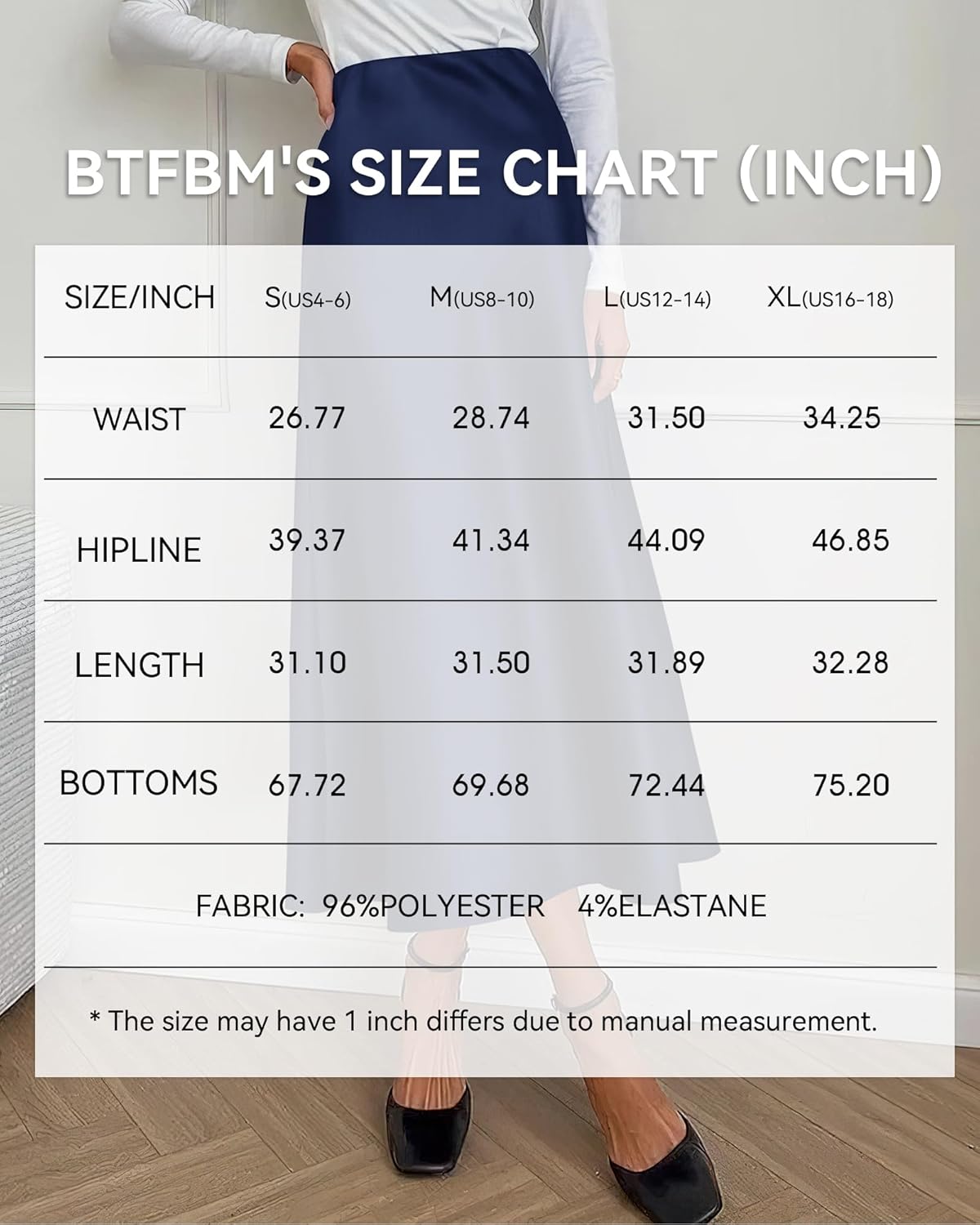 BTFBM'S SIZE CHART (INCH)

| SIZE/INCH | S(US4-6) | M(US8-10) | L(US12-14) | XL(US16-18) |
|---|---|---|---|---|
| WAIST | 26.77 | 28.74 | 31.50 | 34.25 |
| HIPLINE | 39.37 | 41.34 | 44.09 | 46.85 |
| LENGTH | 31.10 | 31.50 | 31.89 | 32.28 |
| BOTTOMS | 67.72 | 69.68 | 72.44 | 75.20 |

FABRIC: 96%POLYESTER 4%ELASTANE

* The size may have 1 inch differs due to manual measurement.